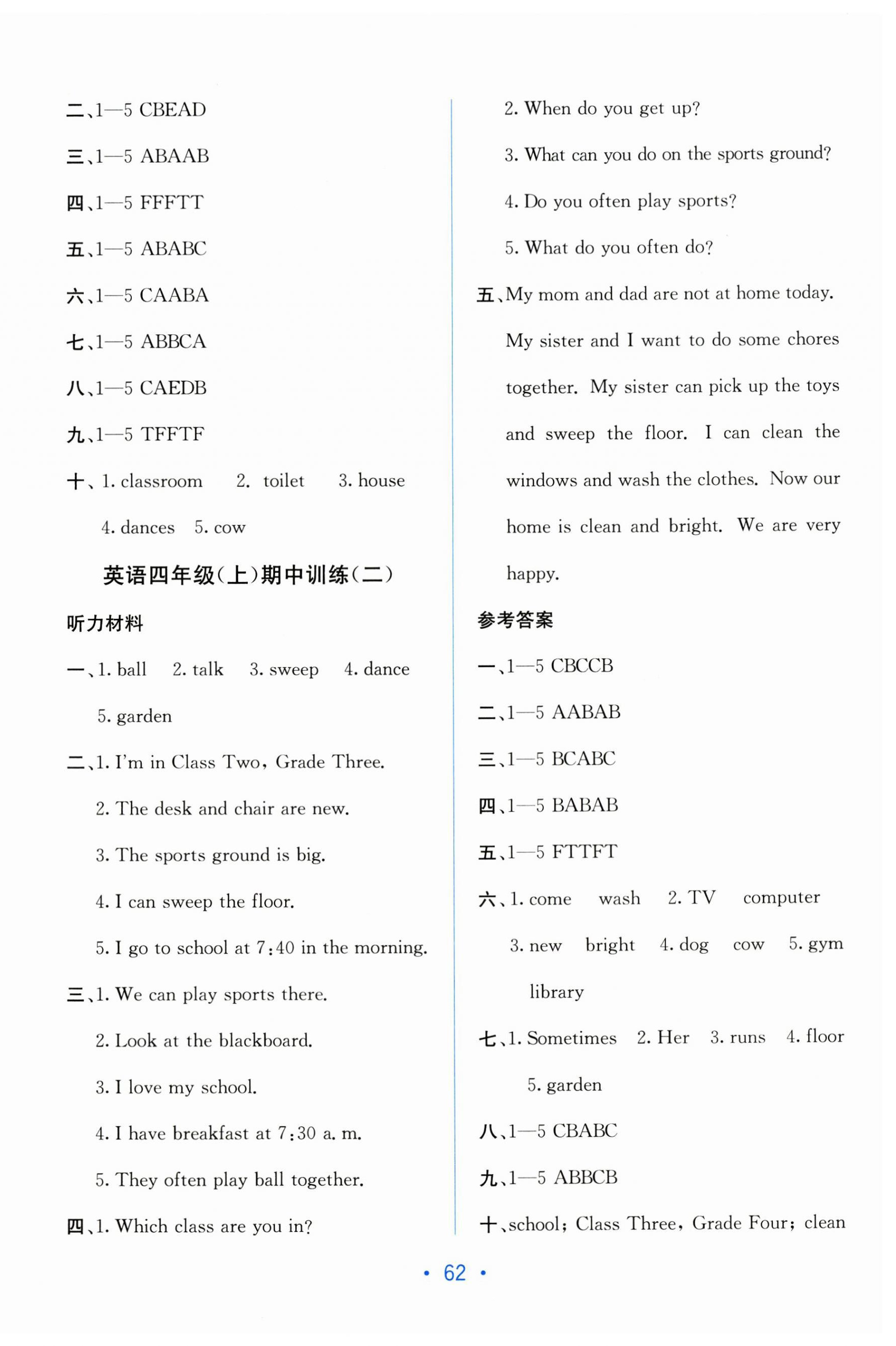 二、1—5 CBEAD

三、1—5 ABAAB

四、1—5 FFFTT

五、1—5 ABABC

六、1—5 CAABA

七、1—5 ABBCA

八、1—5 CAEDB

九、1—5 TFFTF

十、1. classroom 2. toilet 3. house 4. dances 5. cow

英语四年级(上)期中训练(二)

听力材料

一、1. ball 2. talk 3. sweep 4. dance 5. garden

二、1. I'm in Class Two, Grade Three.

2. The desk and chair are new.

3. The sports ground is big.

4. I can sweep the floor.

5. I go to school at 7:40 in the morning.

三、1. We can play sports there.

2. Look at the blackboard.

3. I love my school.

4. I have breakfast at 7:30 a. m.

5. They often play ball together.

四、1. Which class are you in?

2. When do you get up?

3. What can you do on the sports ground?

4. Do you often play sports?

5. What do you often do?

五、My mom and dad are not at home today. My sister and I want to do some chores together. My sister can pick up the toys and sweep the floor. I can clean the windows and wash the clothes. Now our home is clean and bright. We are very happy.

参考答案

一、1—5 CBCCB

二、1—5 AABAB

三、1—5 BCABC

四、1—5 BABAB

五、1—5 FTTFT

六、1. come wash 2. TV computer 3. new bright 4. dog cow 5. gym library

七、1. Sometimes 2. Her 3. runs 4. floor 5. garden

八、1—5 CBABC

九、1—5 ABBCB

十、school; Class Three, Grade Four; clean

• 62 •